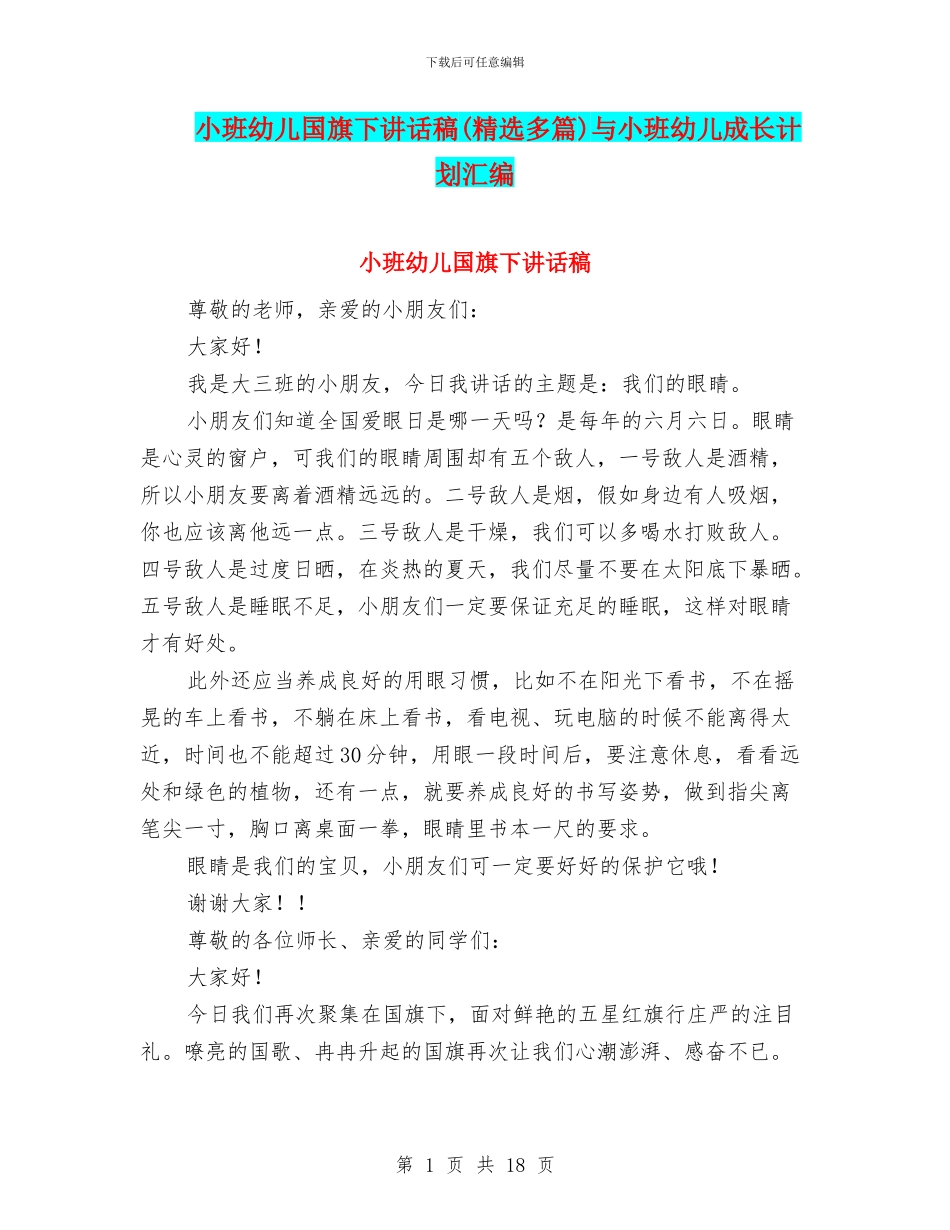 下载后可任意编辑

小班幼儿国旗下讲话稿(精选多篇)与小班幼儿成长计划汇编

小班幼儿国旗下讲话稿

尊敬的老师，亲爱的小朋友们：

大家好！

我是大三班的小朋友，今日我讲话的主题是：我们的眼睛。

小朋友们知道全国爱眼日是哪一天吗？是每年的六月六日。眼睛是心灵的窗户，可我们的眼睛周围却有五个敌人，一号敌人是酒精，所以小朋友要离着酒精远远的。二号敌人是烟，假如身边有人吸烟，你也应该离他远一点。三号敌人是干燥，我们可以多喝水打败敌人。四号敌人是过度日晒，在炎热的夏天，我们尽量不要在太阳底下暴晒。五号敌人是睡眠不足，小朋友们一定要保证充足的睡眠，这样对眼睛才有好处。

此外还应当养成良好的用眼习惯，比如不在阳光下看书，不在摇晃的车上看书，不躺在床上看书，看电视、玩电脑的时候不能离得太近，时间也不能超过30分钟，用眼一段时间后，要注意休息，看看远处和绿色的植物，还有一点，就要养成良好的书写姿势，做到指尖离笔尖一寸，胸口离桌面一拳，眼睛里书本一尺的要求。

眼睛是我们的宝贝，小朋友们可一定要好好的保护它哦！

谢谢大家！！

尊敬的各位师长、亲爱的同学们：

大家好！

今日我们再次聚集在国旗下，面对鲜艳的五星红旗行庄严的注目礼。嘹亮的国歌、冉冉升起的国旗再次让我们心潮澎湃、感奋不已。

第 1 页 共 18 页